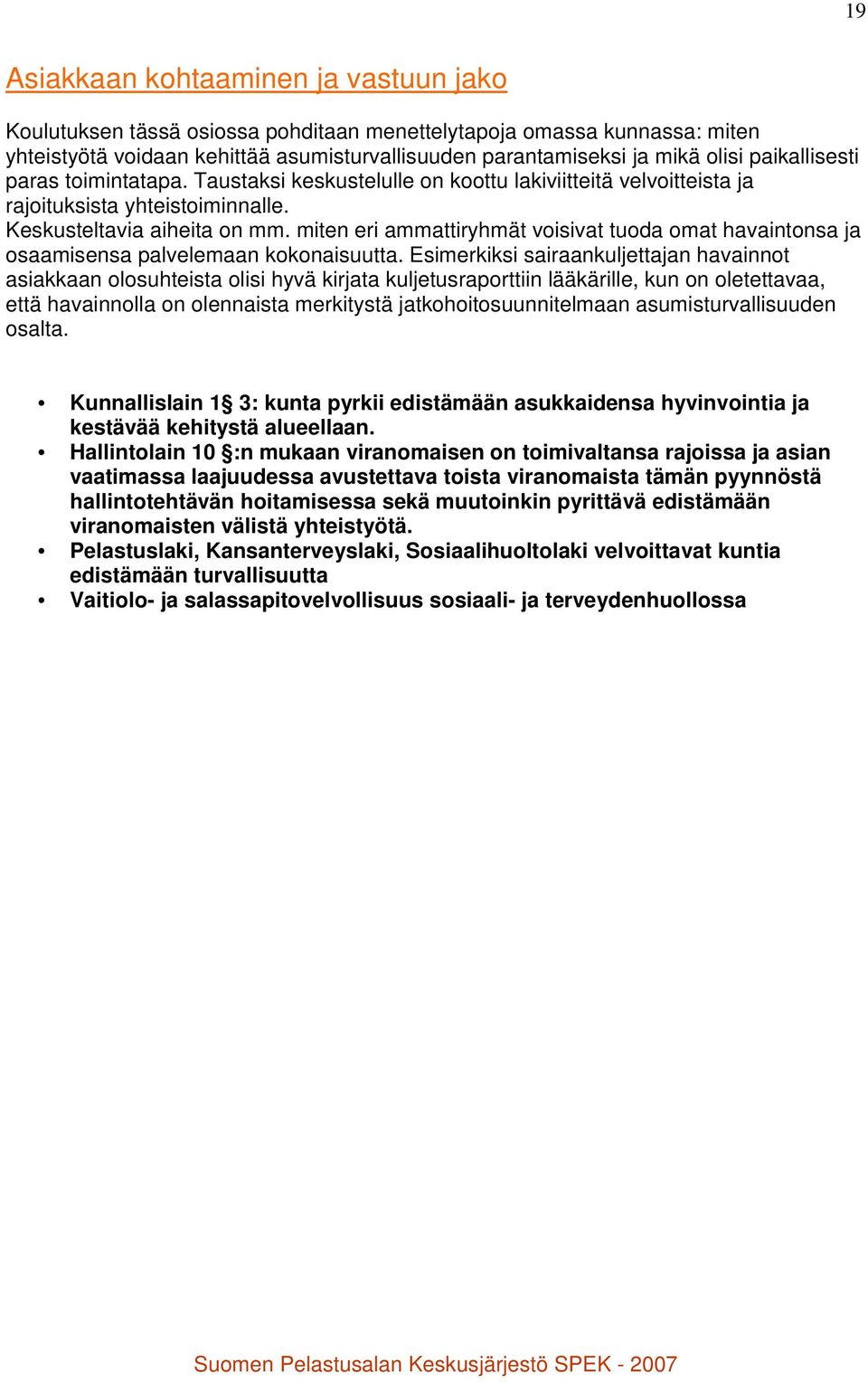 19

Asiakkaan kohtaaminen ja vastuun jako

Koulutuksen tässä osiossa pohditaan menettelytapoja omassa kunnassa: miten yhteistyötä voidaan kehittää asumisturvallisuuden parantamiseksi ja mikä olisi paikallisesti paras toimintatapa. Taustaksi keskustelulle on koottu lakiviitteitä velvoitteista ja rajoituksista yhteistoiminnalle.
Keskusteltavia aiheita on mm. miten eri ammattiryhmät voisivat tuoda omat havaintonsa ja osaamisensa palvelemaan kokonaisuutta. Esimerkiksi sairaankuljettajan havainnot asiakkaan olosuhteista olisi hyvä kirjata kuljetusraporttiin lääkärille, kun on oletettavaa, että havainnolla on olennaista merkitystä jatkohoitosuunnitelmaan asumisturvallisuuden osalta.

• Kunnallislain 1§ 3: kunta pyrkii edistämään asukkaidensa hyvinvointia ja kestävää kehitystä alueellaan.
• Hallintolain 10 §:n mukaan viranomaisen on toimivaltansa rajoissa ja asian vaatimassa laajuudessa avustettava toista viranomaista tämän pyynnöstä hallintotehtävän hoitamisessa sekä muutoinkin pyrittävä edistämään viranomaisten välistä yhteistyötä.
• Pelastuslaki, Kansanterveyslaki, Sosiaalihuoltolaki velvoittavat kuntia edistämään turvallisuutta
• Vaitiolo- ja salassapitovelvollisuus sosiaali- ja terveydenhuollossa

Suomen Pelastusalan Keskusjärjestö SPEK - 2007